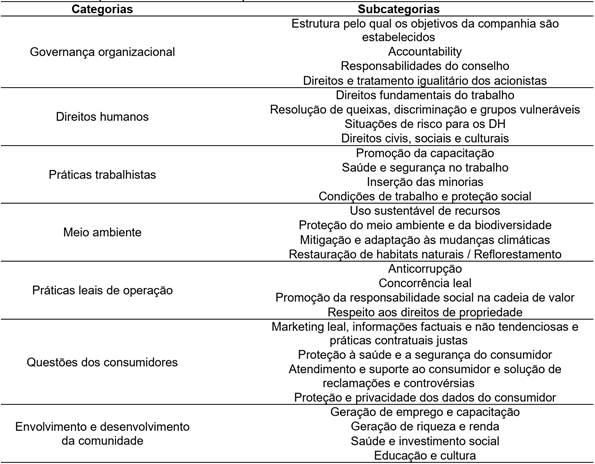 | Categorias | Subcategorias |
|---|---|
| Governança organizacional | Estrutura pelo qual os objetivos da companhia são estabelecidos<br>Accountability<br>Responsabilidades do conselho<br>Direitos e tratamento igualitário dos acionistas |
| Direitos humanos | Direitos fundamentais do trabalho<br>Resolução de queixas, discriminação e grupos vulneráveis<br>Situações de risco para os DH<br>Direitos civis, sociais e culturais |
| Práticas trabalhistas | Promoção da capacitação<br>Saúde e segurança no trabalho<br>Inserção das minorias<br>Condições de trabalho e proteção social |
| Meio ambiente | Uso sustentável de recursos<br>Proteção do meio ambiente e da biodiversidade<br>Mitigação e adaptação às mudanças climáticas<br>Restauração de habitats naturais / Reflorestamento |
| Práticas leais de operação | Anticorrupção<br>Concorrência leal<br>Promoção da responsabilidade social na cadeia de valor<br>Respeito aos direitos de propriedade |
| Questões dos consumidores | Marketing leal, informações factuais e não tendenciosas e práticas contratuais justas<br>Proteção à saúde e a segurança do consumidor<br>Atendimento e suporte ao consumidor e solução de reclamações e controvérsias<br>Proteção e privacidade dos dados do consumidor |
| Envolvimento e desenvolvimento da comunidade | Geração de emprego e capacitação<br>Geração de riqueza e renda<br>Saúde e investimento social<br>Educação e cultura |